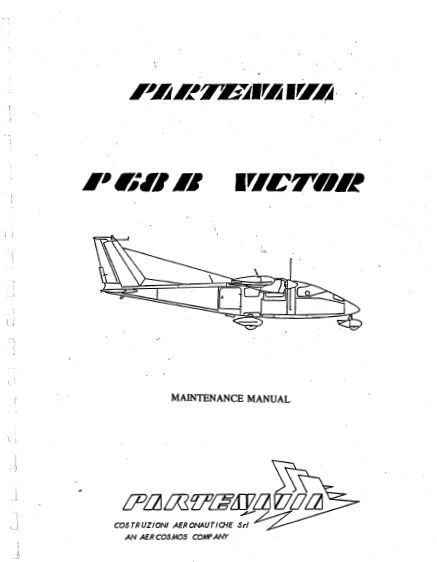 PARTENAVIA

P 68 B VICTOR

MAINTENANCE MANUAL

PARTENAVIA

COSTRUZIONI AERONAUTICHE Srl
AN AERCOSMOS COMPANY